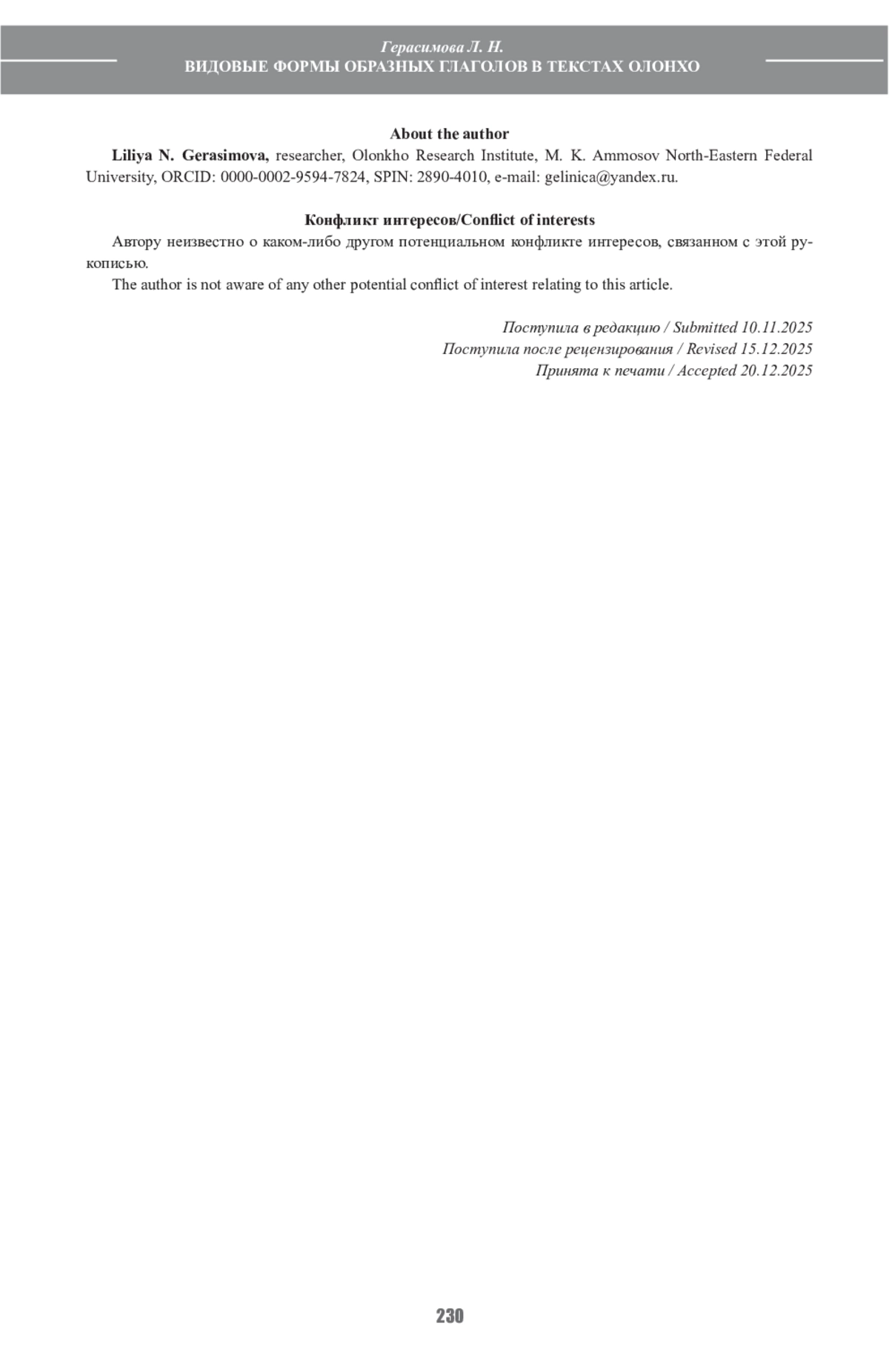 Герасимова Л. Н.
ВИДОВЫЕ ФОРМЫ ОБРАЗНЫХ ГЛАГОЛОВ В ТЕКСТАХ ОЛОНХО

About the author

Liliya N. Gerasimova, researcher, Olonkho Research Institute, M. K. Ammosov North-Eastern Federal University, ORCID: 0000-0002-9594-7824, SPIN: 2890-4010, e-mail: gelinica@yandex.ru.

Конфликт интересов/Conflict of interests

Автору неизвестно о каком-либо другом потенциальном конфликте интересов, связанном с этой рукописью.

The author is not aware of any other potential conflict of interest relating to this article.

Поступила в редакцию / Submitted 10.11.2025
Поступила после рецензирования / Revised 15.12.2025
Принята к печати / Accepted 20.12.2025

230